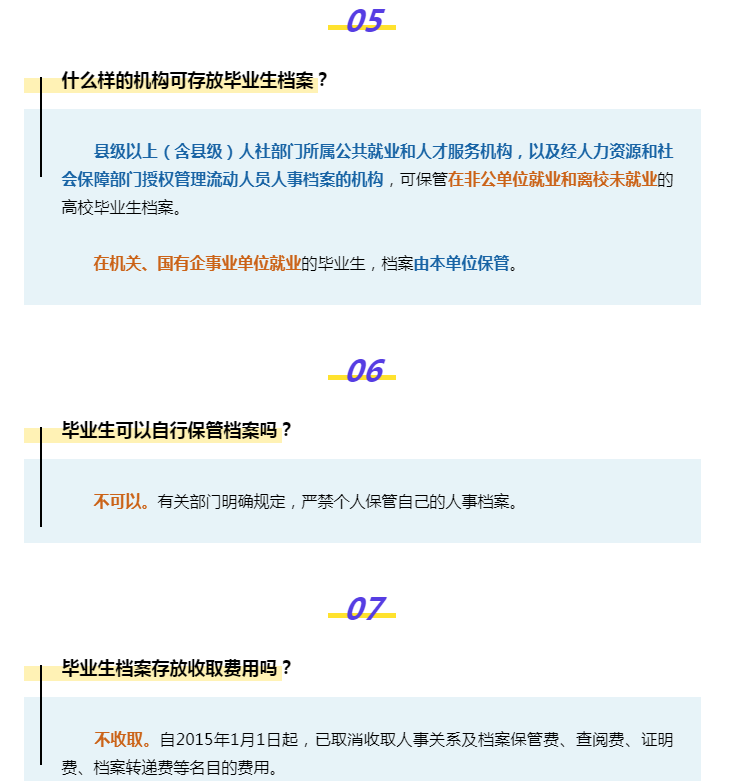 05

什么样的机构可存放毕业生档案？

县级以上（含县级）人社部门所属公共就业和人才服务机构，以及经人力资源和社会保障部门授权管理流动人员人事档案的机构，可保管在非公单位就业和离校未就业的高校毕业生档案。

在机关、国有企事业单位就业的毕业生，档案由本单位保管。

06

毕业生可以自行保管档案吗？

不可以。有关部门明确规定，严禁个人保管自己的人事档案。

07

毕业生档案存放收取费用吗？

不收取。自2015年1月1日起，已取消收取人事关系及档案保管费、查阅费、证明费、档案转递费等名目的费用。